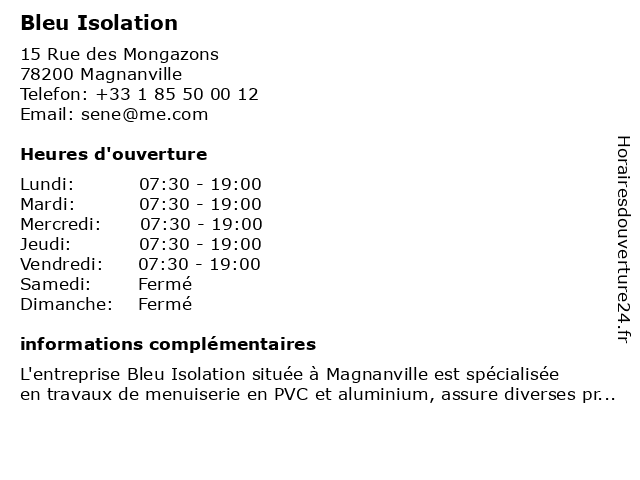 Bleu Isolation

15 Rue des Mongazons
78200 Magnanville
Telefon: +33 1 85 50 00 12
Email: sene@me.com

Heures d'ouverture

| | |
|---|---|
| Lundi: | 07:30 - 19:00 |
| Mardi: | 07:30 - 19:00 |
| Mercredi: | 07:30 - 19:00 |
| Jeudi: | 07:30 - 19:00 |
| Vendredi: | 07:30 - 19:00 |
| Samedi: | Fermé |
| Dimanche: | Fermé |

informations complémentaires

L'entreprise Bleu Isolation située à Magnanville est spécialisée en travaux de menuiserie en PVC et aluminium, assure diverses pr...

Horairesdouverture24.fr